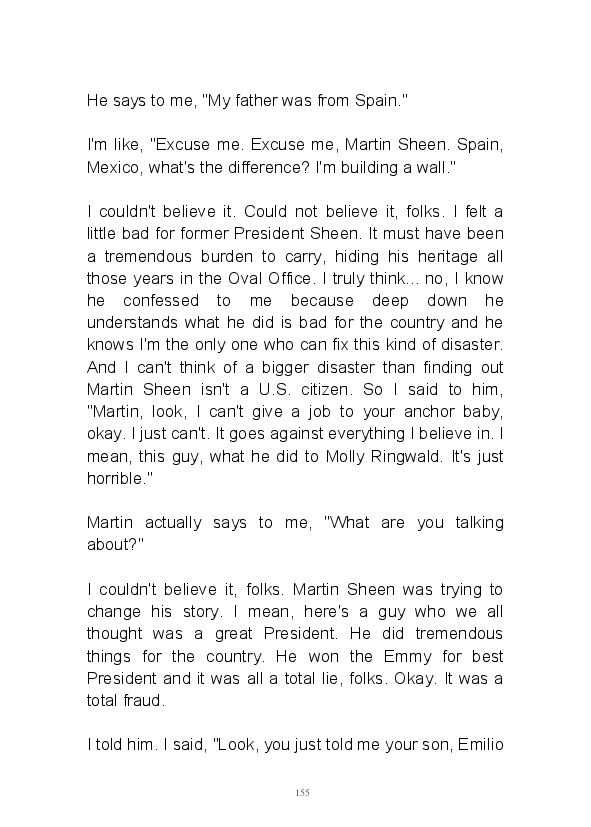 He says to me, "My father was from Spain."

I'm like, "Excuse me. Excuse me, Martin Sheen. Spain, Mexico, what's the difference? I'm building a wall."

I couldn't believe it. Could not believe it, folks. I felt a little bad for former President Sheen. It must have been a tremendous burden to carry, hiding his heritage all those years in the Oval Office. I truly think... no, I know he confessed to me because deep down he understands what he did is bad for the country and he knows I'm the only one who can fix this kind of disaster. And I can't think of a bigger disaster than finding out Martin Sheen isn't a U.S. citizen. So I said to him, "Martin, look, I can't give a job to your anchor baby, okay. I just can't. It goes against everything I believe in. I mean, this guy, what he did to Molly Ringwald. It's just horrible."

Martin actually says to me, "What are you talking about?"

I couldn't believe it, folks. Martin Sheen was trying to change his story. I mean, here's a guy who we all thought was a great President. He did tremendous things for the country. He won the Emmy for best President and it was all a total lie, folks. Okay. It was a total fraud.

I told him. I said, "Look, you just told me your son, Emilio

155